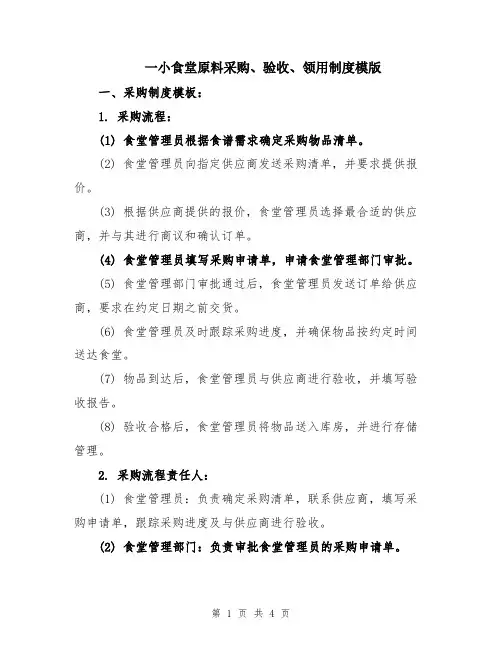 一小食堂原料采购、验收、领用制度模版

一、采购制度模板：

1. 采购流程：

(1) 食堂管理员根据食谱需求确定采购物品清单。

(2) 食堂管理员向指定供应商发送采购清单，并要求提供报价。

(3) 根据供应商提供的报价，食堂管理员选择最合适的供应商，并与其进行商议和确认订单。

(4) 食堂管理员填写采购申请单，申请食堂管理部门审批。

(5) 食堂管理部门审批通过后，食堂管理员发送订单给供应商，要求在约定日期之前交货。

(6) 食堂管理员及时跟踪采购进度，并确保物品按约定时间送达食堂。

(7) 物品到达后，食堂管理员与供应商进行验收，并填写验收报告。

(8) 验收合格后，食堂管理员将物品送入库房，并进行存储管理。

2. 采购流程责任人：

(1) 食堂管理员：负责确定采购清单，联系供应商，填写采购申请单，跟踪采购进度及与供应商进行验收。

(2) 食堂管理部门：负责审批食堂管理员的采购申请单。

第 1 页 共 4 页